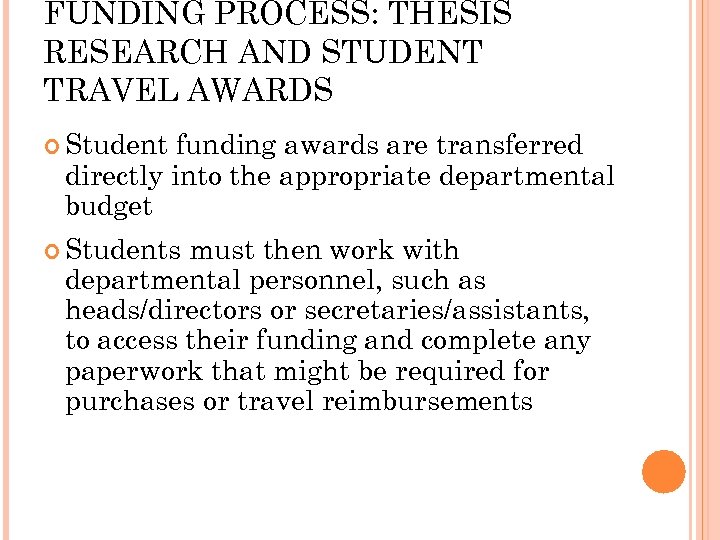 FUNDING PROCESS: THESIS RESEARCH AND STUDENT TRAVEL AWARDS

Student funding awards are transferred directly into the appropriate departmental budget

Students must then work with departmental personnel, such as heads/directors or secretaries/assistants, to access their funding and complete any paperwork that might be required for purchases or travel reimbursements